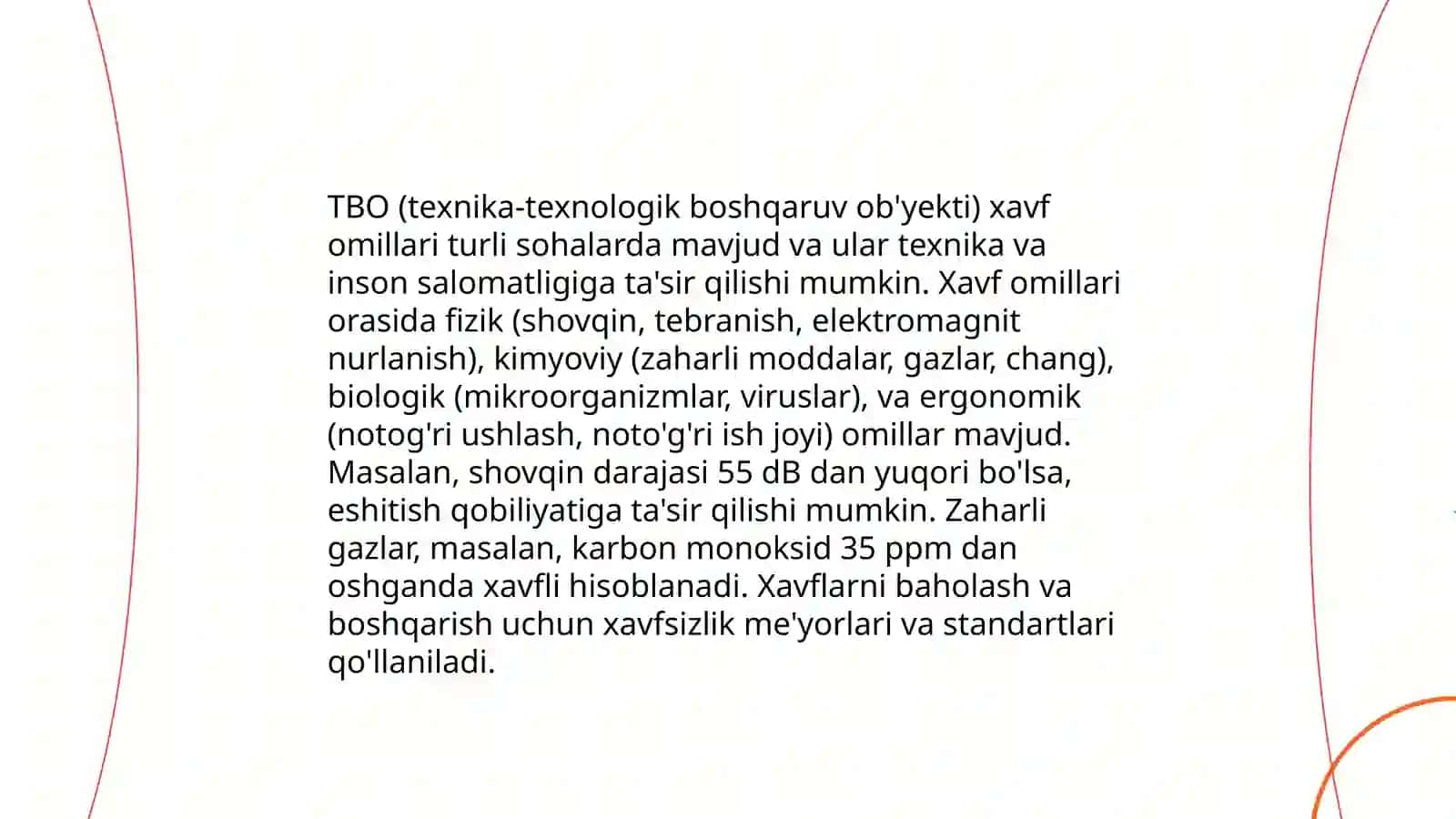 TBO (texnika-texnologik boshqaruv ob'yekti) xavf omillari turli sohalarda mavjud va ular texnika va inson salomatligiga ta'sir qilishi mumkin. Xavf omillari orasida fizik (shovqin, tebranish, elektromagnit nurlanish), kimyoviy (zaharli moddalar, gazlar, chang), biologik (mikroorganizmlar, viruslar), va ergonomik (notog'ri ushlash, noto'g'ri ish joyi) omillar mavjud. Masalan, shovqin darajasi 55 dB dan yuqori bo'lsa, eshitish qobiliyatiga ta'sir qilishi mumkin. Zaharli gazlar, masalan, karbon monoksid 35 ppm dan oshganda xavfli hisoblanadi. Xavflarni baholash va boshqarish uchun xavfsizlik me'yorlari va standartlari qo'llaniladi.